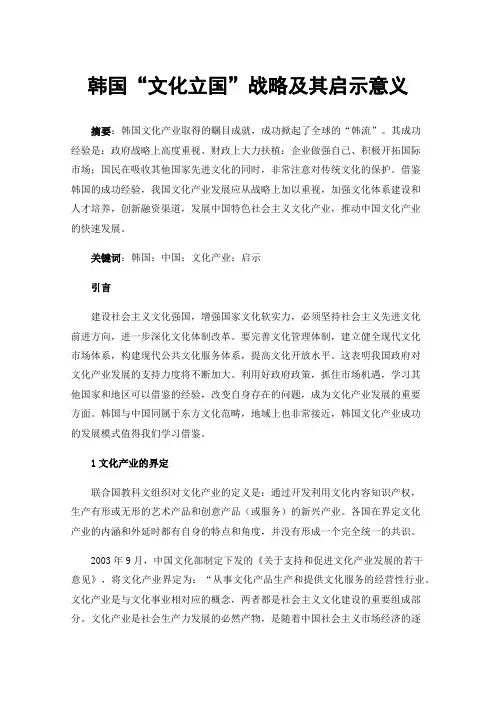 韩国“文化立国”战略及其启示意义

摘要：韩国文化产业取得的瞩目成就，成功掀起了全球的“韩流”。其成功经验是：政府战略上高度重视、财政上大力扶植；企业做强自己、积极开拓国际市场；国民在吸收其他国家先进文化的同时，非常注意对传统文化的保护。借鉴韩国的成功经验，我国文化产业发展应从战略上加以重视，加强文化体系建设和人才培养，创新融资渠道，发展中国特色社会主义文化产业，推动中国文化产业的快速发展。

关键词：韩国；中国；文化产业；启示

引言

建设社会主义文化强国，增强国家文化软实力，必须坚持社会主义先进文化前进方向，进一步深化文化体制改革。要完善文化管理体制，建立健全现代文化市场体系，构建现代公共文化服务体系，提高文化开放水平。这表明我国政府对文化产业发展的支持力度将不断加大。利用好政府政策，抓住市场机遇，学习其他国家和地区可以借鉴的经验，改变自身存在的问题，成为文化产业发展的重要方面。韩国与中国同属于东方文化范畴，地域上也非常接近，韩国文化产业成功的发展模式值得我们学习借鉴。

1 文化产业的界定

联合国教科文组织对文化产业的定义是：通过开发利用文化内容知识产权，生产有形或无形的艺术产品和创意产品（或服务）的新兴产业。各国在界定文化产业的内涵和外延时都有自身的特点和角度，并没有形成一个完全统一的共识。

2003 年 9 月，中国文化部制定下发的《关于支持和促进文化产业发展的若干意见》，将文化产业界定为：“从事文化产品生产和提供文化服务的经营性行业。文化产业是与文化事业相对应的概念，两者都是社会主义文化建设的重要组成部分。文化产业是社会生产力发展的必然产物，是随着中国社会主义市场经济的逐